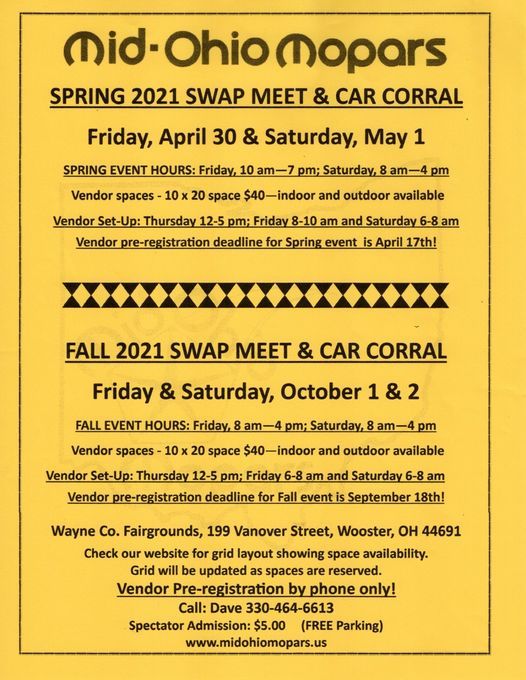 Mid-Ohio Mopars

SPRING 2021 SWAP MEET & CAR CORRAL

Friday, April 30 & Saturday, May 1

SPRING EVENT HOURS: Friday, 10 am—7 pm; Saturday, 8 am—4 pm

Vendor spaces - 10 x 20 space $40—indoor and outdoor available

Vendor Set-Up: Thursday 12-5 pm; Friday 8-10 am and Saturday 6-8 am

Vendor pre-registration deadline for Spring event is April 17th!

FALL 2021 SWAP MEET & CAR CORRAL

Friday & Saturday, October 1 & 2

FALL EVENT HOURS: Friday, 8 am—4 pm; Saturday, 8 am—4 pm

Vendor spaces - 10 x 20 space $40—indoor and outdoor available

Vendor Set-Up: Thursday 12-5 pm; Friday 6-8 am and Saturday 6-8 am

Vendor pre-registration deadline for Fall event is September 18th!

Wayne Co. Fairgrounds, 199 Vanover Street, Wooster, OH 44691

Check our website for grid layout showing space availability.
Grid will be updated as spaces are reserved.

Vendor Pre-registration by phone only!

Call: Dave 330-464-6613

Spectator Admission: $5.00 (FREE Parking)

www.midohiomopars.us